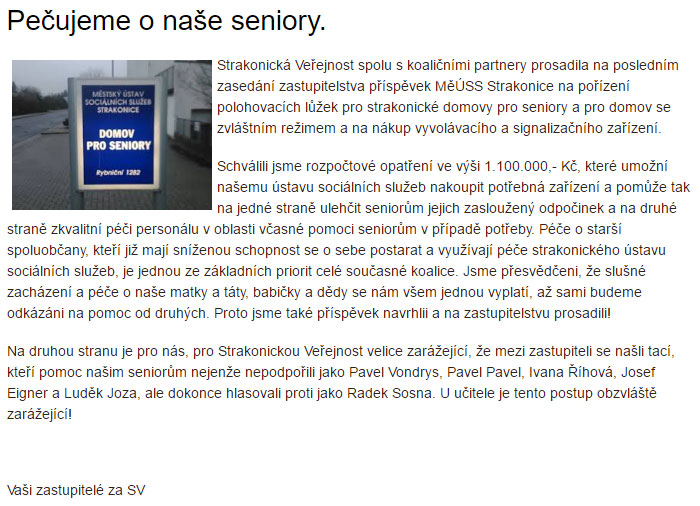 Pečujeme o naše seniory.

MĚSTSKÝ ÚSTAV SOCIÁLNÍCH SLUŽEB STRAKONICE

DOMOV PRO SENIORY

Rybniční 1282

Strakonická Veřejnost spolu s koaličními partnery prosadila na posledním zasedání zastupitelstva příspěvek MěÚSS Strakonice na pořízení polohovacích lůžek pro strakonické domovy pro seniory a pro domov se zvláštním režimem a na nákup vyvolávacího a signalizačního zařízení.

Schválili jsme rozpočtové opatření ve výši 1.100.000,- Kč, které umožní našemu ústavu sociálních služeb nakoupit potřebná zařízení a pomůže tak na jedné straně ulehčit seniorům jejich zasloužený odpočinek a na druhé straně zkvalitní péči personálu v oblasti včasné pomoci seniorům v případě potřeby. Péče o starší spoluobčany, kteří již mají sníženou schopnost se o sebe postarat a využívají péče strakonického ústavu sociálních služeb, je jednou ze základních priorit celé současné koalice. Jsme přesvědčeni, že slušné zacházení a péče o naše matky a táty, babičky a dědy se nám všem jednou vyplatí, až sami budeme odkázáni na pomoc od druhých. Proto jsme také příspěvek navrhlii a na zastupitelstvu prosadili!

Na druhou stranu je pro nás, pro Strakonickou Veřejnost velice zarážející, že mezi zastupiteli se našli tací, kteří pomoc našim seniorům nejenže nepodpořili jako Pavel Vondrys, Pavel Pavel, Ivana Říhová, Josef Eigner a Luděk Joza, ale dokonce hlasovali proti jako Radek Sosna. U učitele je tento postup obzvláště zarážející!

Vaši zastupitelé za SV